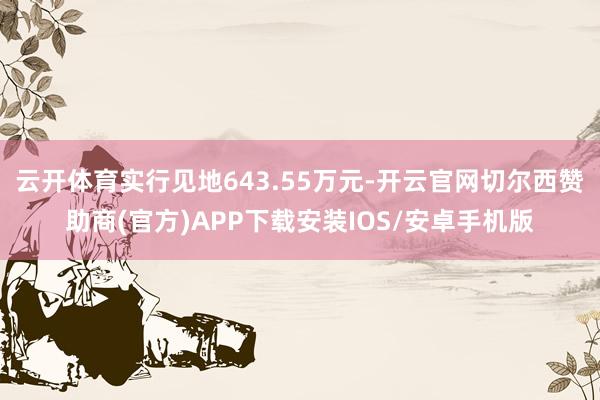 云开体育实行见地643.55万元-开云官网切尔西赞助商(官方)APP下载安装IOS/安卓手机版